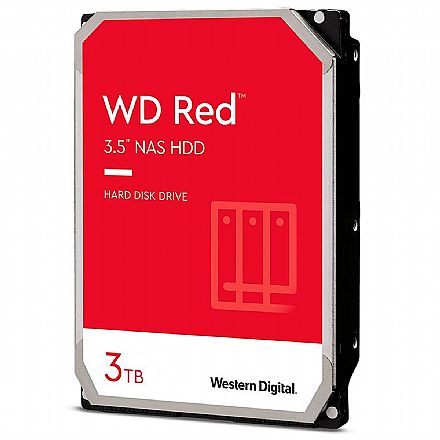 WD Red™

3.5" NAS HDD

HARD DISK DRIVE

3TB

Western Digital.